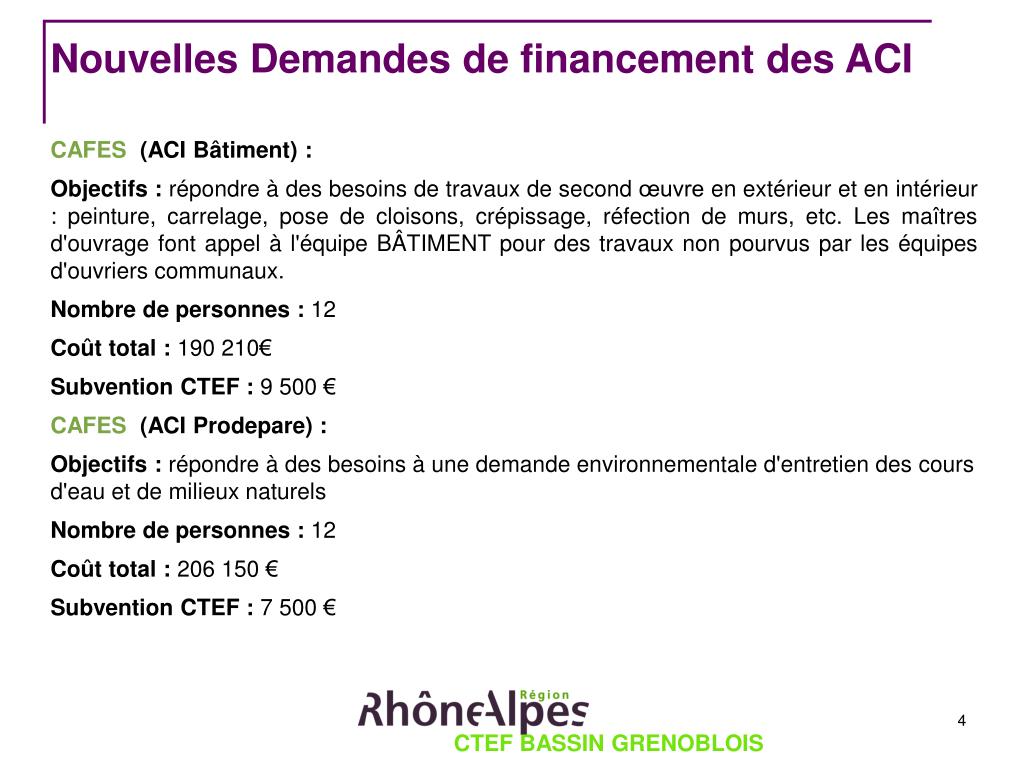 Nouvelles Demandes de financement des ACI

CAFES (ACI Bâtiment) :

Objectifs : répondre à des besoins de travaux de second œuvre en extérieur et en intérieur : peinture, carrelage, pose de cloisons, crépissage, réfection de murs, etc. Les maîtres d'ouvrage font appel à l'équipe BÂTIMENT pour des travaux non pourvus par les équipes d'ouvriers communaux.

Nombre de personnes : 12

Coût total : 190 210€

Subvention CTEF : 9 500 €

CAFES (ACI Prodepare) :

Objectifs : répondre à des besoins à une demande environnementale d'entretien des cours d'eau et de milieux naturels

Nombre de personnes : 12

Coût total : 206 150 €

Subvention CTEF : 7 500 €

Région
RhôneAlpes

CTEF BASSIN GRENOBLOIS

4